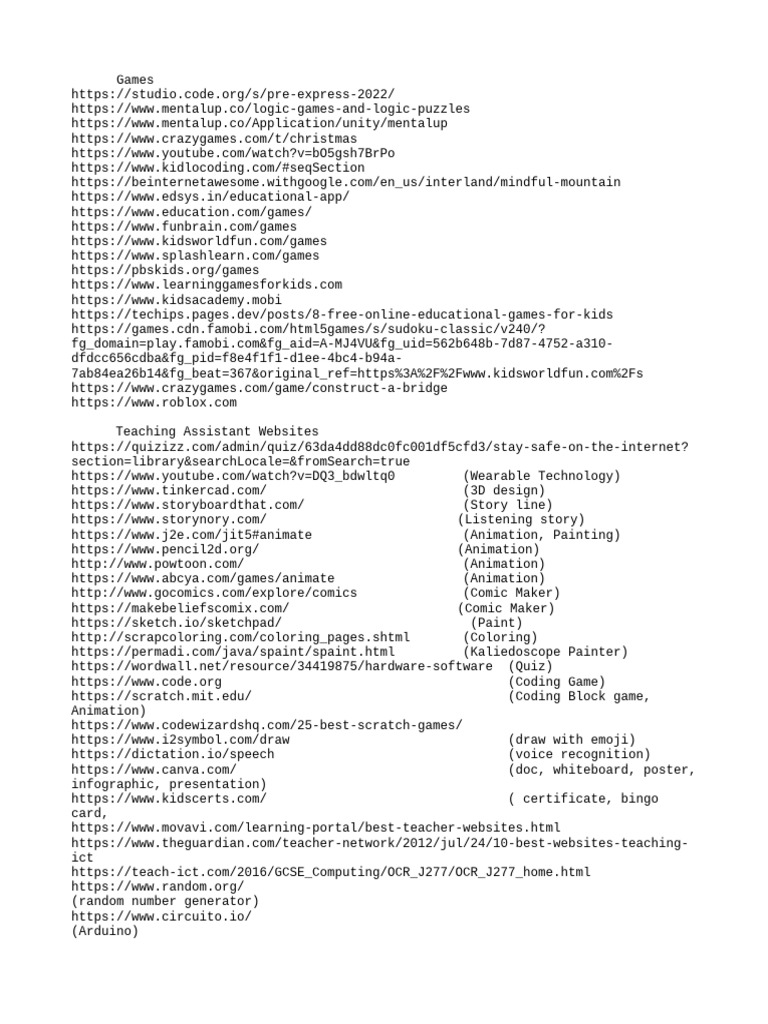 Games
https://studio.code.org/s/pre-express-2022/
https://www.mentalup.co/logic-games-and-logic-puzzles
https://www.mentalup.co/Application/unity/mentalup
https://www.crazygames.com/t/christmas
https://www.youtube.com/watch?v=bO5gsh7BrPo
https://www.kidlocoding.com/#seqSection
https://beinternetawesome.withgoogle.com/en_us/interland/mindful-mountain
https://www.edsys.in/educational-app/
https://www.education.com/games/
https://www.funbrain.com/games
https://www.kidsworldfun.com/games
https://www.splashlearn.com/games
https://pbskids.org/games
https://www.learninggamesforkids.com
https://www.kidsacademy.mobi
https://techips.pages.dev/posts/8-free-online-educational-games-for-kids
https://games.cdn.famobi.com/html5games/s/sudoku-classic/v240/?fg_domain=play.famobi.com&fg_aid=A-MJ4VU&fg_uid=562b648b-7d87-4752-a310-dfdcc656cdba&fg_pid=f8e4f1f1-d1ee-4bc4-b94a-7ab84ea26b14&fg_beat=367&original_ref=https%3A%2F%2Fwww.kidsworldfun.com%2Fs
https://www.crazygames.com/game/construct-a-bridge
https://www.roblox.com

Teaching Assistant Websites
https://quizizz.com/admin/quiz/63da4dd88dc0fc001df5cfd3/stay-safe-on-the-internet?section=library&searchLocale=&fromSearch=true
https://www.youtube.com/watch?v=DQ3_bdwltq0 (Wearable Technology)
https://www.tinkercad.com/ (3D design)
https://www.storyboardthat.com/ (Story line)
https://www.storynory.com/ (Listening story)
https://www.j2e.com/jit5#animate (Animation, Painting)
https://www.pencil2d.org/ (Animation)
http://www.powtoon.com/ (Animation)
https://www.abcya.com/games/animate (Animation)
http://www.gocomics.com/explore/comics (Comic Maker)
https://makebeliefscomix.com/ (Comic Maker)
https://sketch.io/sketchpad/ (Paint)
http://scrapcoloring.com/coloring_pages.shtml (Coloring)
https://permadi.com/java/spaint/spaint.html (Kaliedoscope Painter)
https://wordwall.net/resource/34419875/hardware-software (Quiz)
https://www.code.org (Coding Game)
https://scratch.mit.edu/ (Coding Block game, Animation)
https://www.codewizardshq.com/25-best-scratch-games/
https://www.i2symbol.com/draw (draw with emoji)
https://dictation.io/speech (voice recognition)
https://www.canva.com/ (doc, whiteboard, poster, infographic, presentation)
https://www.kidscerts.com/ ( certificate, bingo card,
https://www.movavi.com/learning-portal/best-teacher-websites.html
https://www.theguardian.com/teacher-network/2012/jul/24/10-best-websites-teaching-ict
https://teach-ict.com/2016/GCSE_Computing/OCR_J277/OCR_J277_home.html
https://www.random.org/
(random number generator)
https://www.circuito.io/
(Arduino)